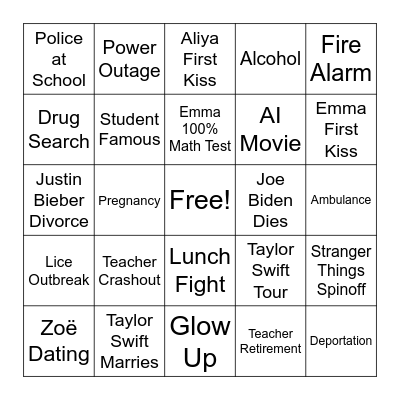 | Police at School | Power Outage | Aliya First Kiss | Alcohol | Fire Alarm |
|---|---|---|---|---|
| Drug Search | Student Famous | Emma 100% Math Test | AI Movie | Emma First Kiss |
| Justin Bieber Divorce | Pregnancy | Free! | Joe Biden Dies | Ambulance |
| Lice Outbreak | Teacher Crashout | Lunch Fight | Taylor Swift Tour | Stranger Things Spinoff |
| Zoë Dating | Taylor Swift Marries | Glow Up | Teacher Retirement | Deportation |